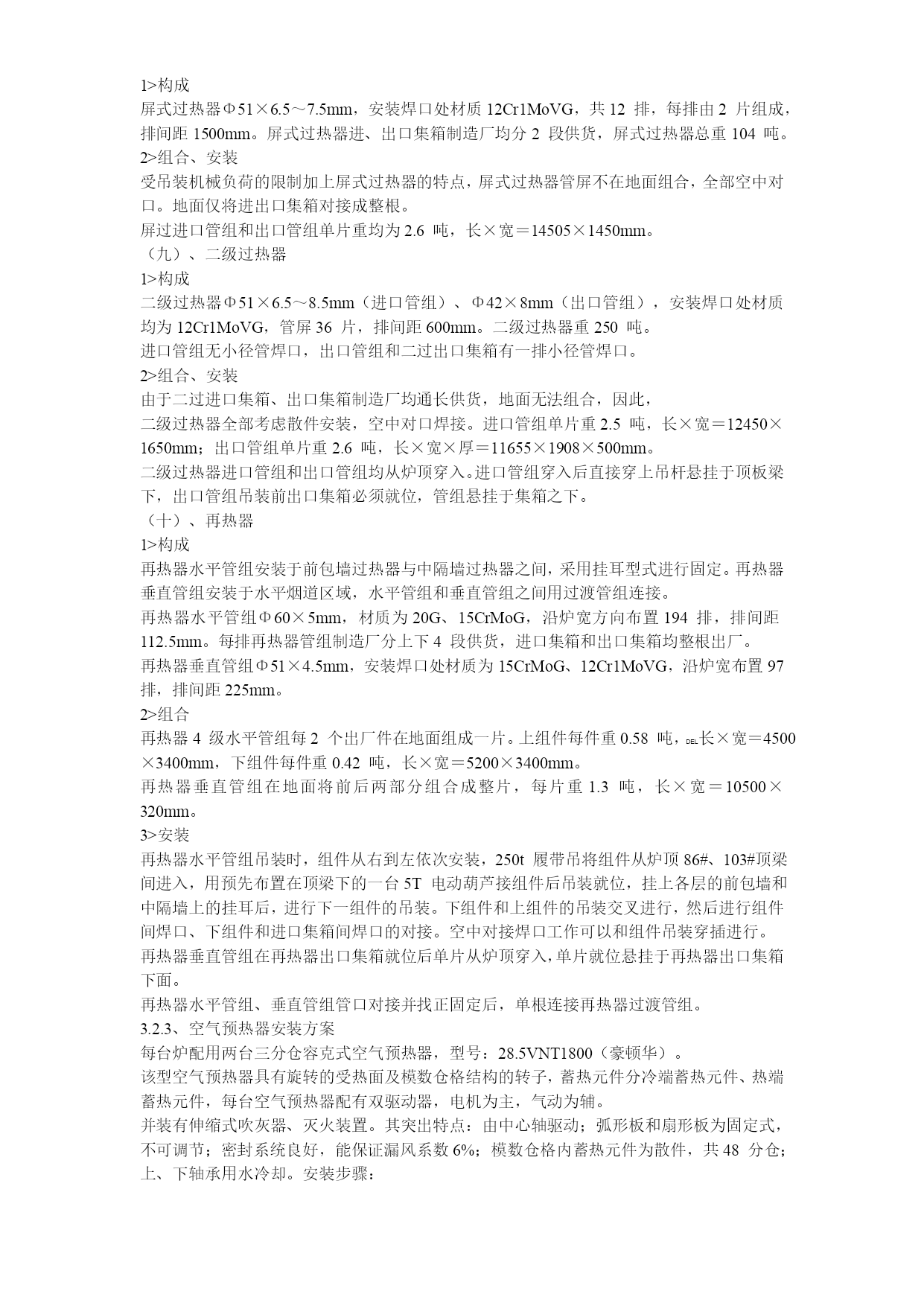 1>构成
屏式过热器Φ51×6.5～7.5mm，安装焊口处材质 12Cr1MoVG，共 12 排，每排由 2 片组成，排间距 1500mm。屏式过热器进、出口集箱制造厂均分 2 段供货，屏式过热器总重 104 吨。
2>组合、安装
受吊装机械负荷的限制加上屏式过热器的特点，屏式过热器管屏不在地面组合，全部空中对口。地面仅将进出口集箱对接成整根。
屏过进口管组和出口管组单片重均为 2.6 吨，长×宽＝14505×1450mm。
（九）、二级过热器
1>构成
二级过热器Φ51×6.5～8.5mm（进口管组）、Φ42×8mm（出口管组），安装焊口处材质均为 12Cr1MoVG，管屏 36 片，排间距 600mm。二级过热器重 250 吨。
进口管组无小径管焊口，出口管组和二过出口集箱有一排小径管焊口。
2>组合、安装
由于二过进口集箱、出口集箱制造厂均通长供货，地面无法组合，因此，
二级过热器全部考虑散件安装，空中对口焊接。进口管组单片重 2.5 吨，长×宽＝12450×1650mm；出口管组单片重 2.6 吨，长×宽×厚＝11655×1908×500mm。
二级过热器进口管组和出口管组均从炉顶穿入。进口管组穿入后直接穿上吊杆悬挂于顶板梁下，出口管组吊装前出口集箱必须就位，管组悬挂于集箱之下。
（十）、再热器
1>构成
再热器水平管组安装于前包墙过热器与中隔墙过热器之间，采用挂耳型式进行固定。再热器垂直管组安装于水平烟道区域，水平管组和垂直管组之间用过渡管组连接。
再热器水平管组Φ60×5mm，材质为 20G、15CrMoG，沿炉宽方向布置 194 排，排间距 112.5mm。每排再热器管组制造厂分上下 4 段供货，进口集箱和出口集箱均整根出厂。
再热器垂直管组Φ51×4.5mm，安装焊口处材质为 15CrMoG、12Cr1MoVG，沿炉宽布置 97 排，排间距 225mm。
2>组合
再热器 4 级水平管组每 2 个出厂件在地面组成一片。上组件每件重 0.58 吨，DEL长×宽＝4500×3400mm，下组件每件重 0.42 吨，长×宽＝5200×3400mm。
再热器垂直管组在地面将前后两部分组合成整片，每片重 1.3 吨，长×宽＝10500×320mm。
3>安装
再热器水平管组吊装时，组件从右到左依次安装，250t 履带吊将组件从炉顶 86#、103#顶梁间进入，用预先布置在顶梁下的一台 5T 电动葫芦接组件后吊装就位，挂上各层的前包墙和中隔墙上的挂耳后，进行下一组件的吊装。下组件和上组件的吊装交叉进行，然后进行组件间焊口、下组件和进口集箱间焊口的对接。空中对接焊口工作可以和组件吊装穿插进行。
再热器垂直管组在再热器出口集箱就位后单片从炉顶穿入，单片就位悬挂于再热器出口集箱下面。
再热器水平管组、垂直管组管口对接并找正固定后，单根连接再热器过渡管组。
3.2.3、空气预热器安装方案
每台炉配用两台三分仓容克式空气预热器，型号：28.5VNT1800（豪顿华）。
该型空气预热器具有旋转的受热面及模数仓格结构的转子，蓄热元件分冷端蓄热元件、热端蓄热元件，每台空气预热器配有双驱动器，电机为主，气动为辅。
并装有伸缩式吹灰器、灭火装置。其突出特点：由中心轴驱动；弧形板和扇形板为固定式，不可调节；密封系统良好，能保证漏风系数 6%；模数仓格内蓄热元件为散件，共 48 分仓；上、下轴承用水冷却。安装步骤：